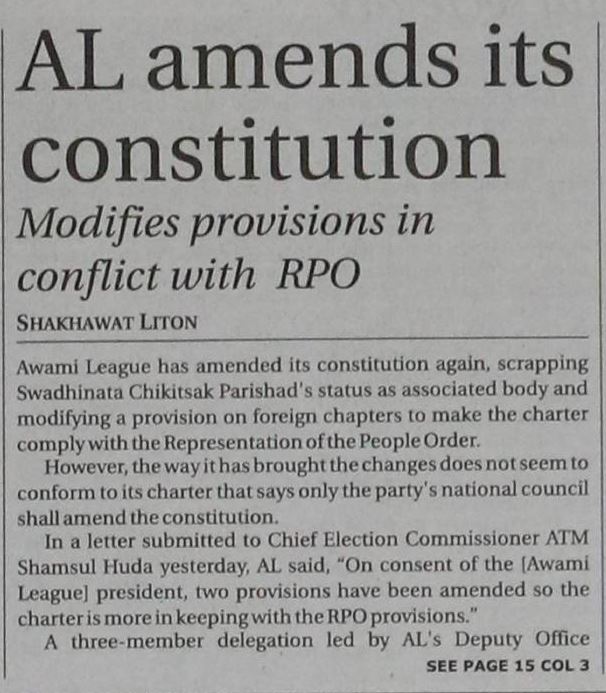 AL amends its constitution

Modifies provisions in conflict with RPO

SHAKHAWAT LITON

Awami League has amended its constitution again, scrapping Swadhinata Chikitsak Parishad's status as associated body and modifying a provision on foreign chapters to make the charter comply with the Representation of the People Order.

However, the way it has brought the changes does not seem to conform to its charter that says only the party's national council shall amend the constitution.

In a letter submitted to Chief Election Commissioner ATM Shamsul Huda yesterday, AL said, "On consent of the [Awami League] president, two provisions have been amended so the charter is more in keeping with the RPO provisions."

A three-member delegation led by AL's Deputy Office

SEE PAGE 15 COL 3